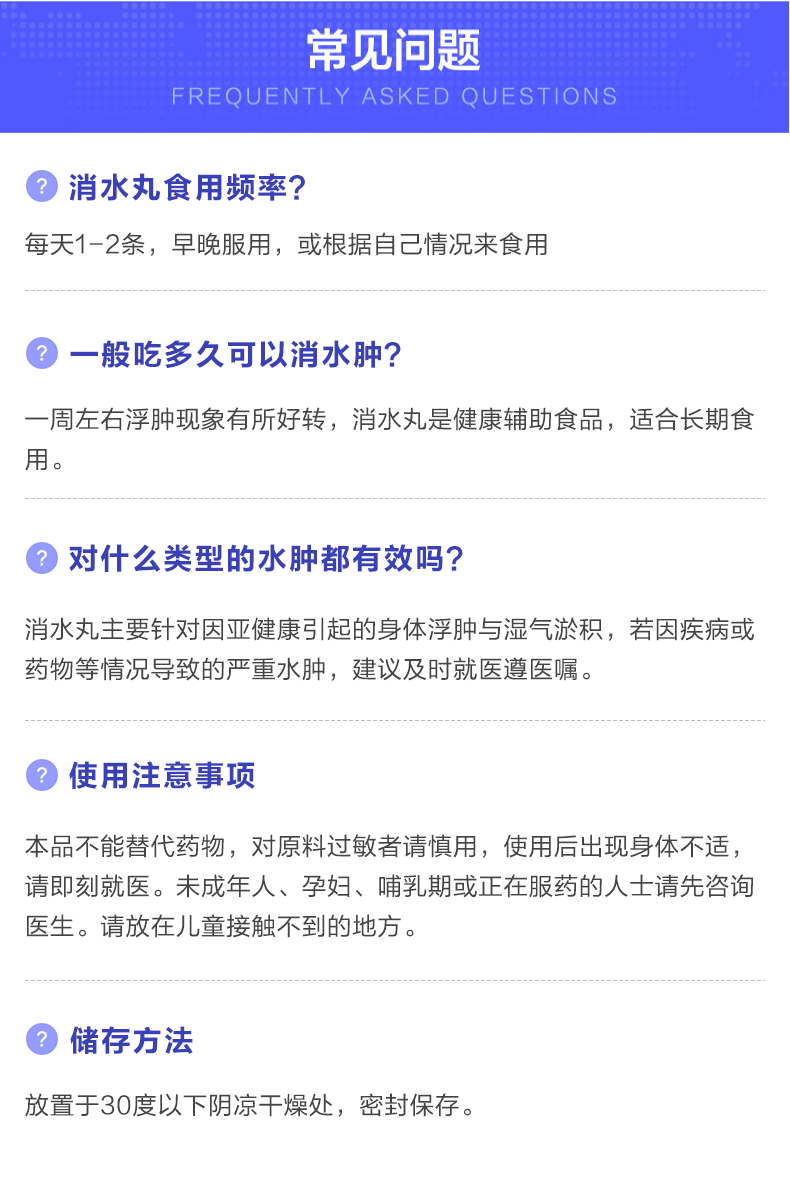 常见问题
FREQUENTLY ASKED QUESTIONS

? 消水丸食用频率?

每天1-2条，早晚服用，或根据自己情况来食用

? 一般吃多久可以消水肿?

一周左右浮肿现象有所好转，消水丸是健康辅助食品，适合长期食用。

? 对什么类型的水肿都有效吗?

消水丸主要针对因亚健康引起的身体浮肿与湿气淤积，若因疾病或药物等情况导致的严重水肿，建议及时就医遵医嘱。

? 使用注意事项

本品不能替代药物，对原料过敏者请慎用，使用后出现身体不适，请即刻就医。未成年人、孕妇、哺乳期或正在服药的人士请先咨询医生。请放在儿童接触不到的地方。

? 储存方法

放置于30度以下阴凉干燥处，密封保存。